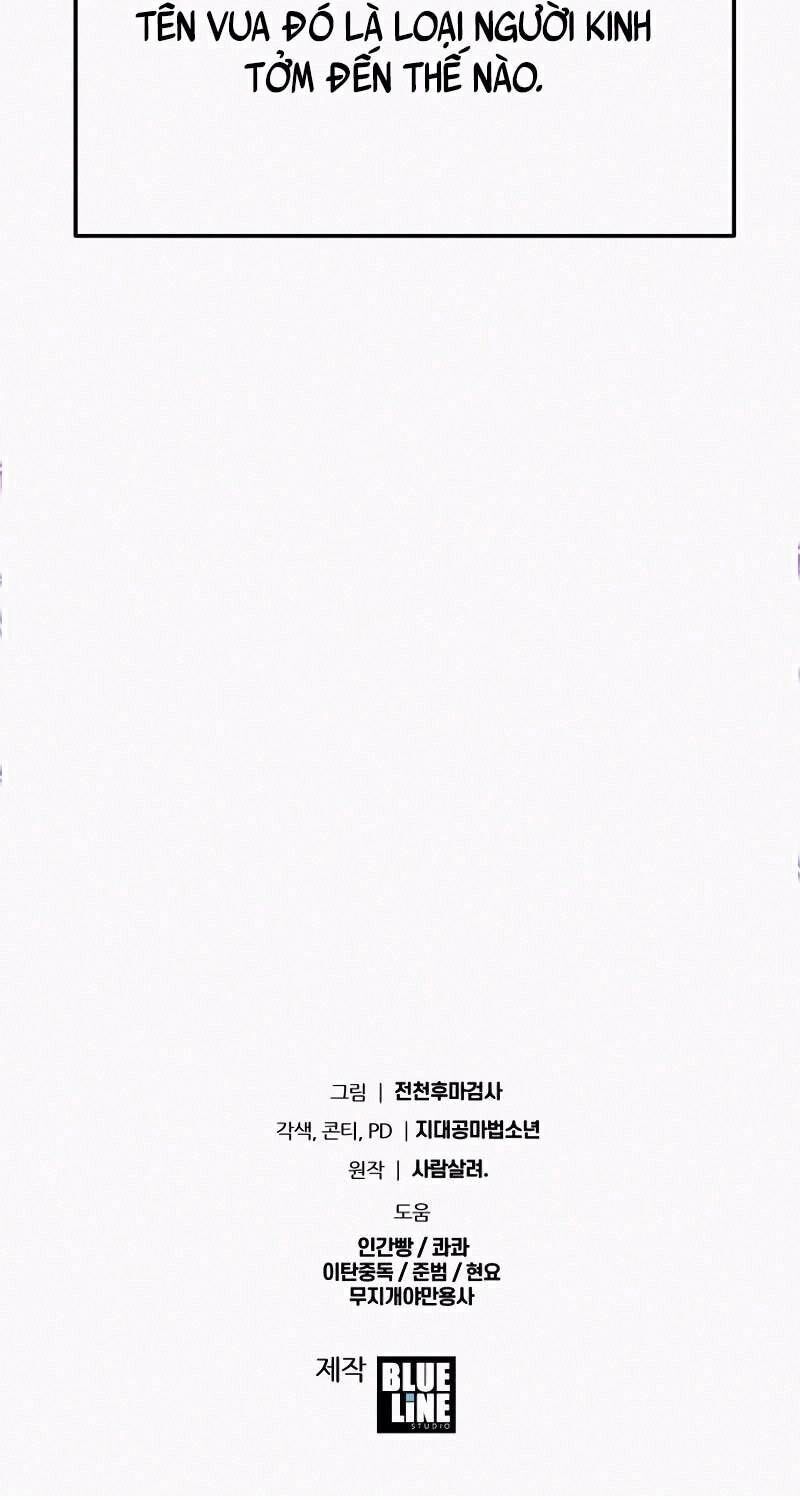 TÊN VUA ĐÓ LÀ LOẠI NGƯỜI KINH TỞM ĐẾN THẾ NÀO.

그림 | 전천후마검사
각색, 콘티, PD | 지대공마법소년
원작 | 사람살려.
도움
인간빵 / 콰콰
이탄중독 / 준범 / 현요
무지개야만용사

제작 BLUE LiNE STUDIO